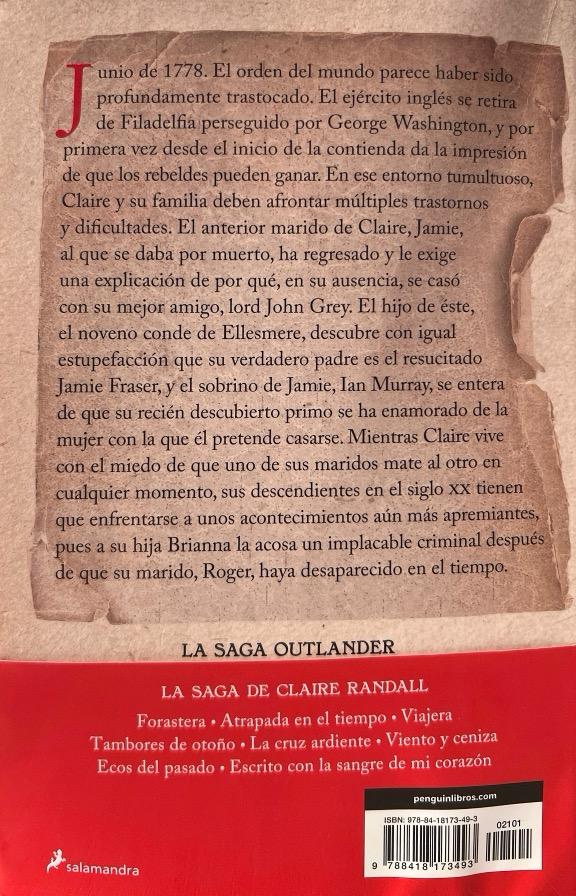 Junio de 1778. El orden del mundo parece haber sido profundamente trastocado. El ejército inglés se retira de Filadelfia perseguido por George Washington, y por primera vez desde el inicio de la contienda da la impresión de que los rebeldes pueden ganar. En ese entorno tumultuoso, Claire y su familia deben afrontar múltiples trastornos y dificultades. El anterior marido de Claire, Jamie, al que se daba por muerto, ha regresado y le exige una explicación de por qué, en su ausencia, se casó con su mejor amigo, lord John Grey. El hijo de éste, el noveno conde de Ellesmere, descubre con igual estupefacción que su verdadero padre es el resucitado Jamie Fraser, y el sobrino de Jamie, Ian Murray, se entera de que su recién descubierto primo se ha enamorado de la mujer con la que él pretende casarse. Mientras Claire vive con el miedo de que uno de sus maridos mate al otro en cualquier momento, sus descendientes en el siglo XX tienen que enfrentarse a unos acontecimientos aún más apremiantes, pues a su hija Brianna la acosa un implacable criminal después de que su marido, Roger, haya desaparecido en el tiempo.

LA SAGA OUTLANDER

LA SAGA DE CLAIRE RANDALL

Forastera • Atrapada en el tiempo • Viajera
Tambores de otoño • La cruz ardiente • Viento y ceniza
Ecos del pasado • Escrito con la sangre de mi corazón

penguinlibros.com

ISBN: 978-84-18173-49-3

02101

9 788418 173493

salamandra